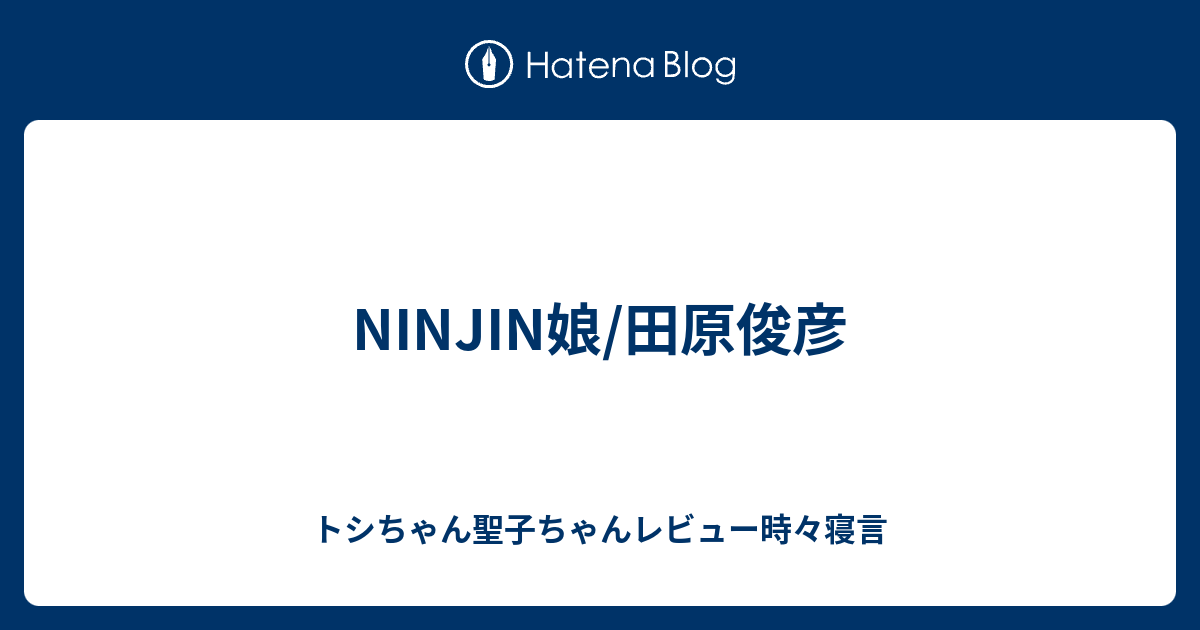 Hatena Blog

NINJIN娘/田原俊彦

トシちゃん聖子ちゃんレビュー時々寝言